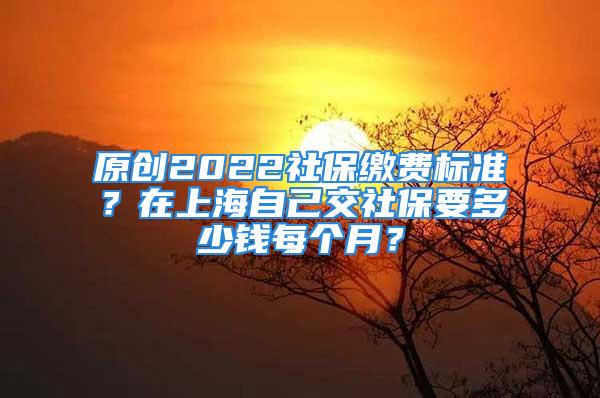 原创2022社保缴费标准？在上海自己交社保要多少钱每个月？